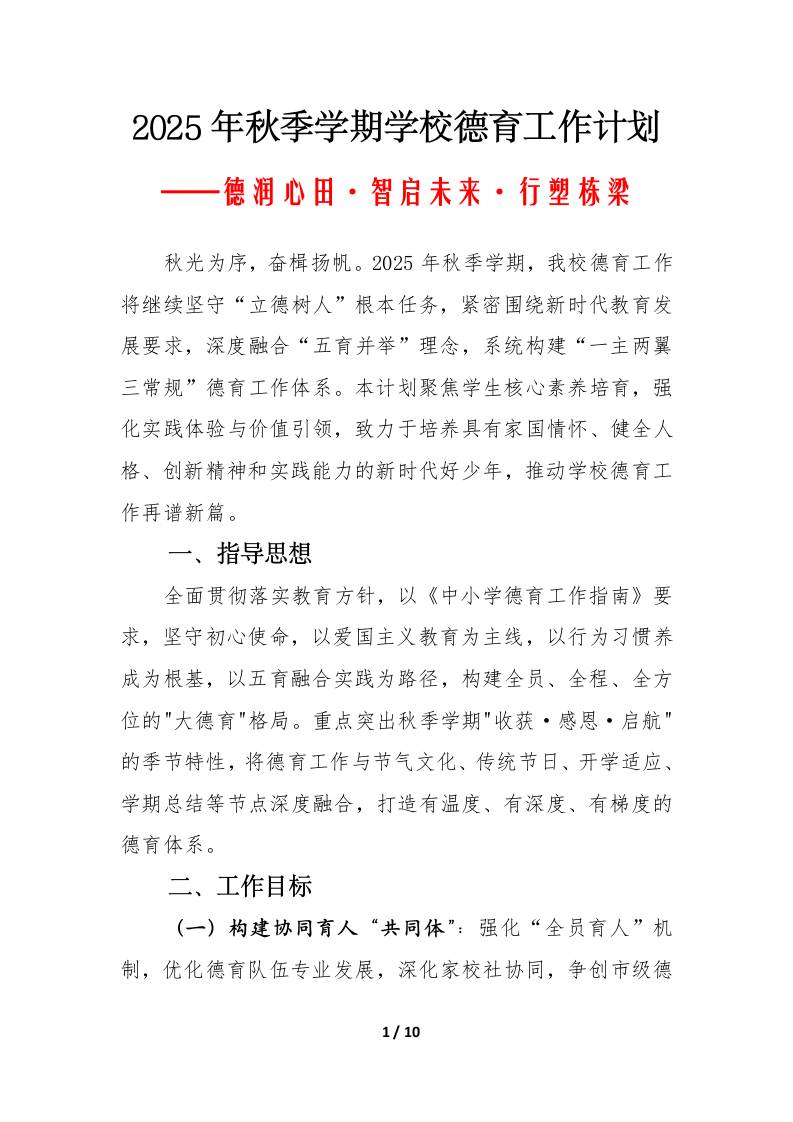 2025年秋季学期学校德育工作计划

——德润心田·智启未来·行塑栋梁

秋光为序，奋楫扬帆。2025年秋季学期，我校德育工作将继续坚守“立德树人”根本任务，紧密围绕新时代教育发展要求，深度融合“五育并举”理念，系统构建“一主两翼三常规”德育工作体系。本计划聚焦学生核心素养培育，强化实践体验与价值引领，致力于培养具有家国情怀、健全人格、创新精神和实践能力的新时代好少年，推动学校德育工作再谱新篇。

一、指导思想

全面贯彻落实教育方针，以《中小学德育工作指南》要求，坚守初心使命，以爱国主义教育为主线，以行为习惯养成为根基，以五育融合实践为路径，构建全员、全程、全方位的"大德育"格局。重点突出秋季学期"收获·感恩·启航"的季节特性，将德育工作与节气文化、传统节日、开学适应、学期总结等节点深度融合，打造有温度、有深度、有梯度的德育体系。

二、工作目标

（一）构建协同育人“共同体”：强化“全员育人”机制，优化德育队伍专业发展，深化家校社协同，争创市级德

1 / 10